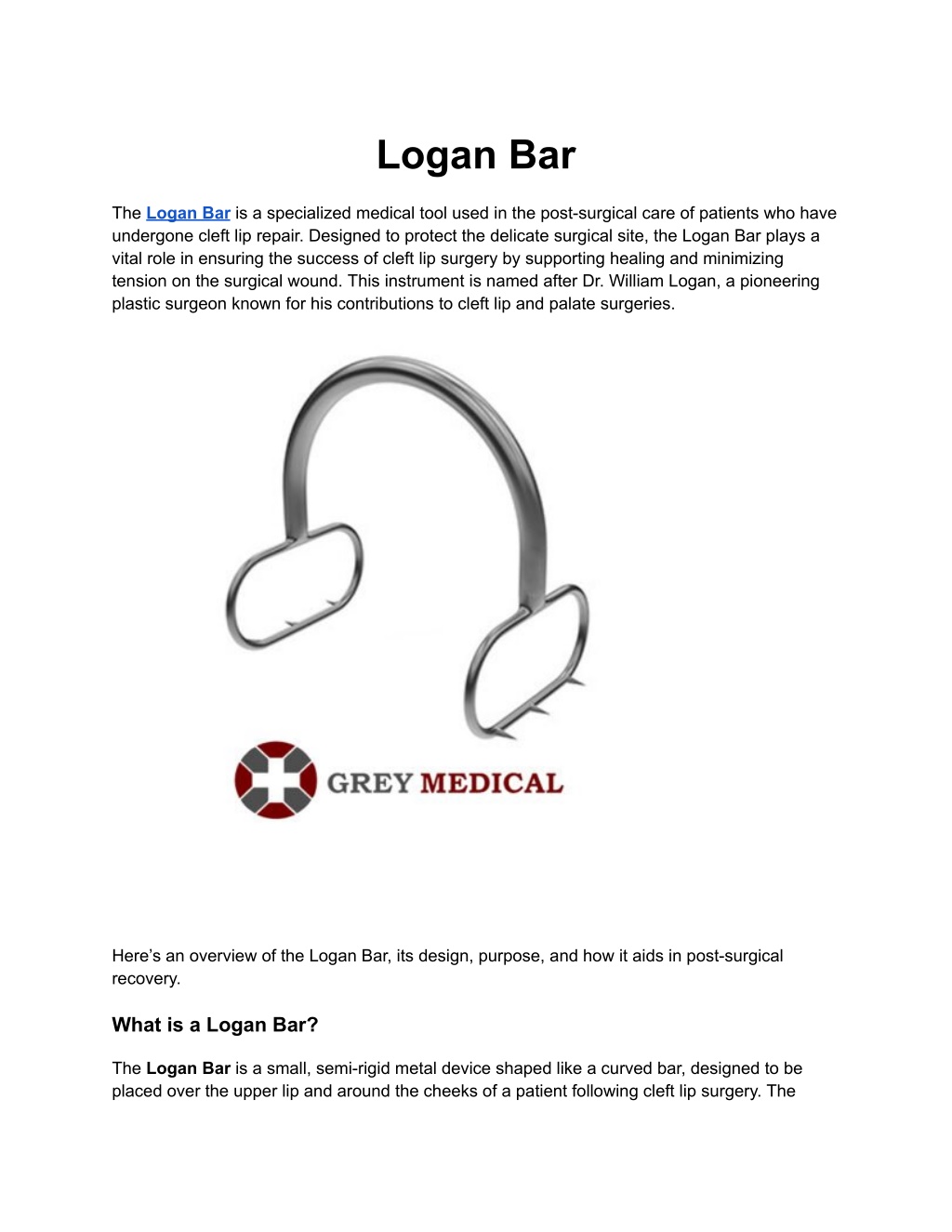 Logan Bar

The Logan Bar is a specialized medical tool used in the post-surgical care of patients who have undergone cleft lip repair. Designed to protect the delicate surgical site, the Logan Bar plays a vital role in ensuring the success of cleft lip surgery by supporting healing and minimizing tension on the surgical wound. This instrument is named after Dr. William Logan, a pioneering plastic surgeon known for his contributions to cleft lip and palate surgeries.

GREY MEDICAL

Here's an overview of the Logan Bar, its design, purpose, and how it aids in post-surgical recovery.

What is a Logan Bar?

The Logan Bar is a small, semi-rigid metal device shaped like a curved bar, designed to be placed over the upper lip and around the cheeks of a patient following cleft lip surgery. The